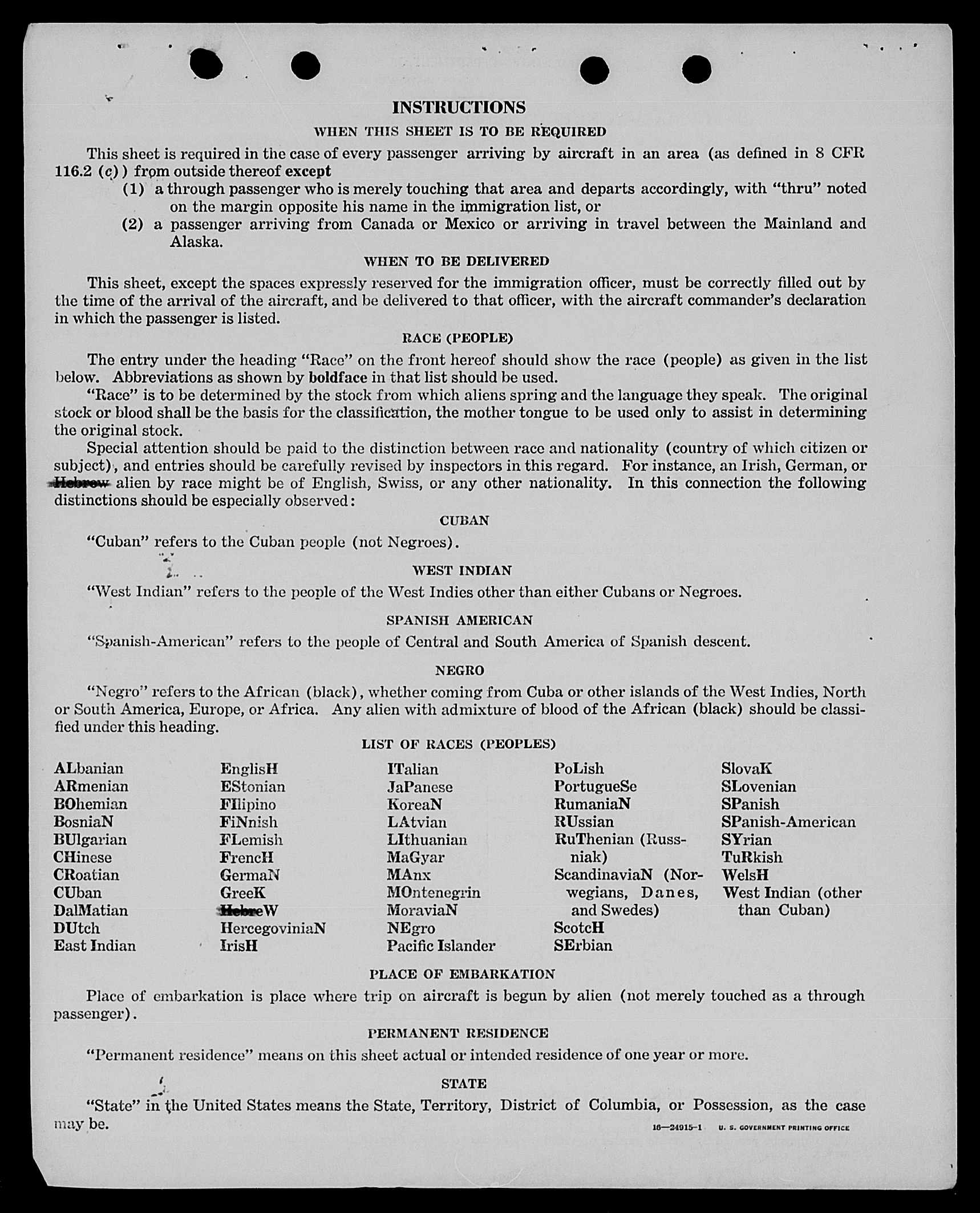 INSTRUCTIONS

WHEN THIS SHEET IS TO BE REQUIRED

This sheet is required in the case of every passenger arriving by aircraft in an area (as defined in 8 CFR 116.2 (c)) from outside thereof except

(1) a through passenger who is merely touching that area and departs accordingly, with "thru" noted on the margin opposite his name in the immigration list, or

(2) a passenger arriving from Canada or Mexico or arriving in travel between the Mainland and Alaska.

WHEN TO BE DELIVERED

This sheet, except the spaces expressly reserved for the immigration officer, must be correctly filled out by the time of the arrival of the aircraft, and be delivered to that officer, with the aircraft commander's declaration in which the passenger is listed.

RACE (PEOPLE)

The entry under the heading "Race" on the front hereof should show the race (people) as given in the list below. Abbreviations as shown by boldface in that list should be used.

"Race" is to be determined by the stock from which aliens spring and the language they speak. The original stock or blood shall be the basis for the classification, the mother tongue to be used only to assist in determining the original stock.

Special attention should be paid to the distinction between race and nationality (country of which citizen or subject), and entries should be carefully revised by inspectors in this regard. For instance, an Irish, German, or Hebrew alien by race might be of English, Swiss, or any other nationality. In this connection the following distinctions should be especially observed:

CUBAN

"Cuban" refers to the Cuban people (not Negroes).

WEST INDIAN

"West Indian" refers to the people of the West Indies other than either Cubans or Negroes.

SPANISH AMERICAN

"Spanish-American" refers to the people of Central and South America of Spanish descent.

NEGRO

"Negro" refers to the African (black), whether coming from Cuba or other islands of the West Indies, North or South America, Europe, or Africa. Any alien with admixture of blood of the African (black) should be classified under this heading.

LIST OF RACES (PEOPLES)

ALbanian
ARmenian
BOhemian
BosniaN
BUlgarian
CHinese
CRoatian
CUban
DalMatian
DUtch
East Indian

EnglisH
EStonian
FIlipino
FiNnish
FLemish
FrencH
GermaN
GreeK
HebreW
HercegoviniaN
IrisH

ITalian
JaPanese
KoreaN
LAtvian
LIthuanian
MaGyar
MAnx
MOntenegrin
MoraviaN
NEgro
Pacific Islander

PoLish
PortugueSe
RumaniaN
RUssian
RuThenian (Russniak)
ScandinaviaN (Norwegians, Danes, and Swedes)
ScotcH
SErbian

SlovaK
SLovenian
SPanish
SPanish-American
SYrian
TuRkish
WelsH
West Indian (other than Cuban)

PLACE OF EMBARKATION

Place of embarkation is place where trip on aircraft is begun by alien (not merely touched as a through passenger).

PERMANENT RESIDENCE

"Permanent residence" means on this sheet actual or intended residence of one year or more.

STATE

"State" in the United States means the State, Territory, District of Columbia, or Possession, as the case may be.

16—24915-1 U. S. GOVERNMENT PRINTING OFFICE